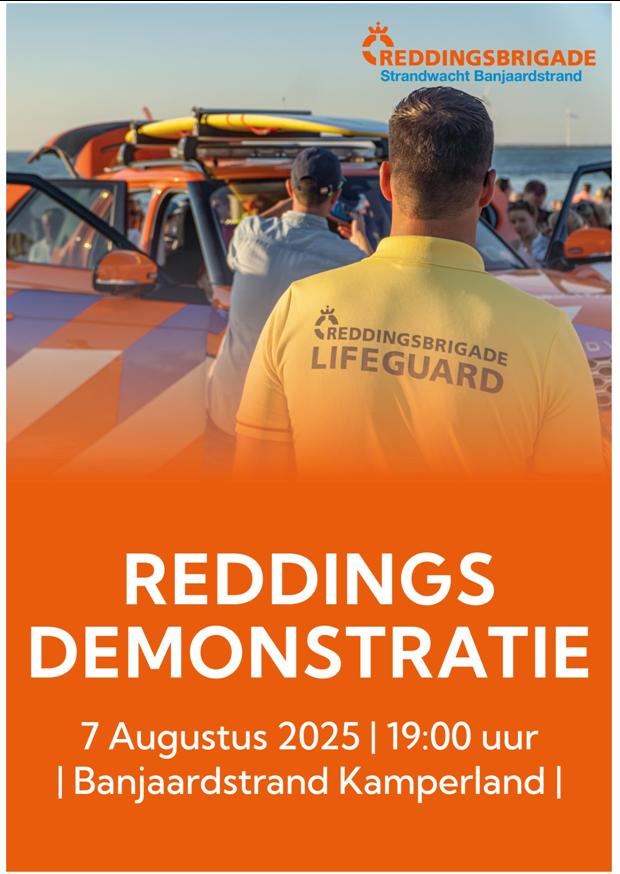 REDDINGSBRIGADE
Strandwacht Banjaardstrand

REDDINGSBRIGADE
LIFEGUARD

REDDINGS DEMONSTRATIE

7 Augustus 2025 | 19:00 uur
| Banjaardstrand Kamperland |